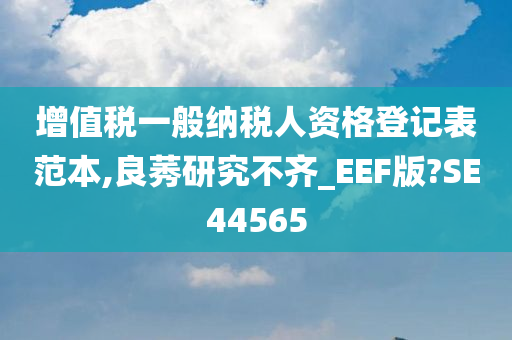 增值税一般纳税人资格登记表范本,良莠研究不齐_EEF版?SE44565